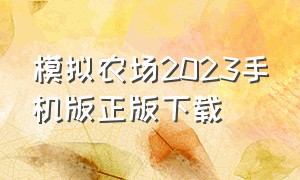 模拟农场2023手机版正版下载